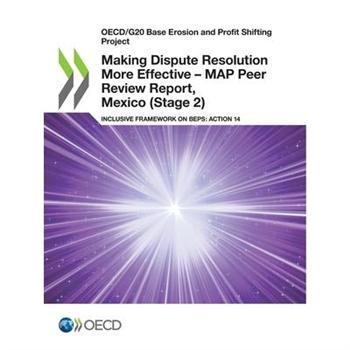 OECD/G20 Base Erosion and Profit Shifting Project

Making Dispute Resolution More Effective – MAP Peer Review Report, Mexico (Stage 2)

INCLUSIVE FRAMEWORK ON BEPS: ACTION 14

OECD